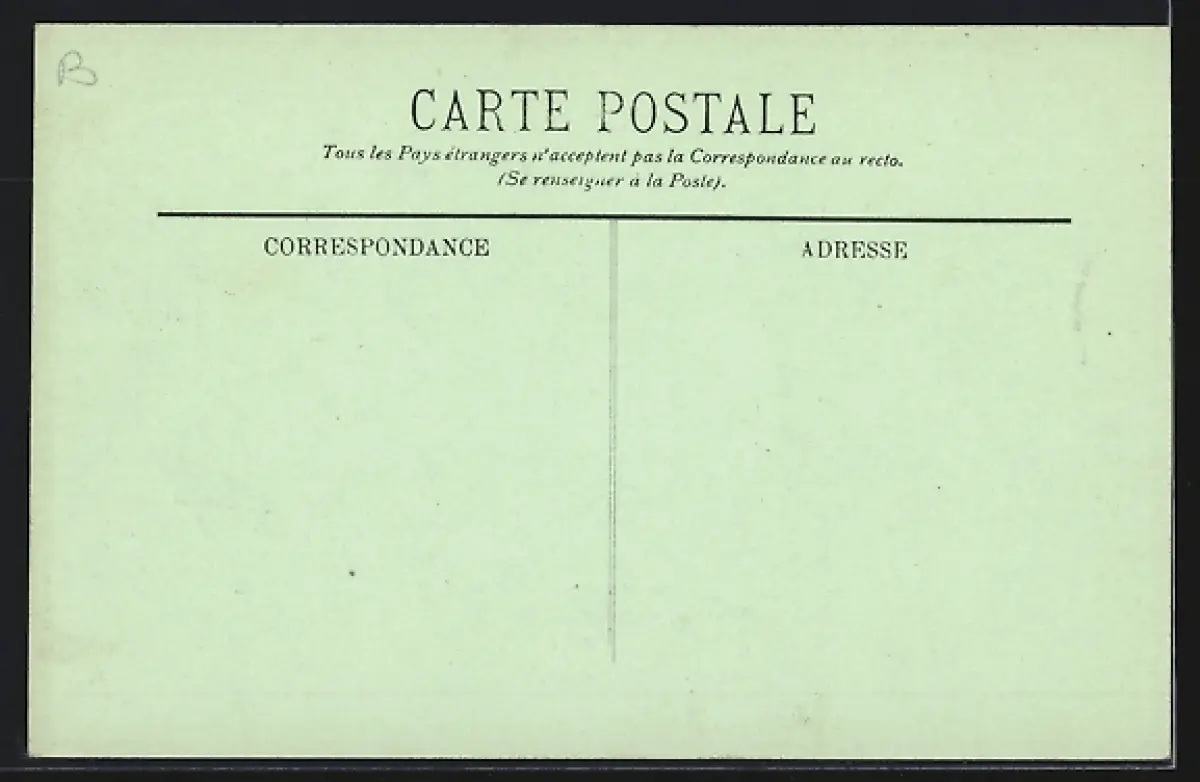 B

CARTE POSTALE

Tous les Pays étrangers n'acceptent pas la Correspondance au recto.
(Se renseigner à la Poste).

CORRESPONDANCE

ADRESSE